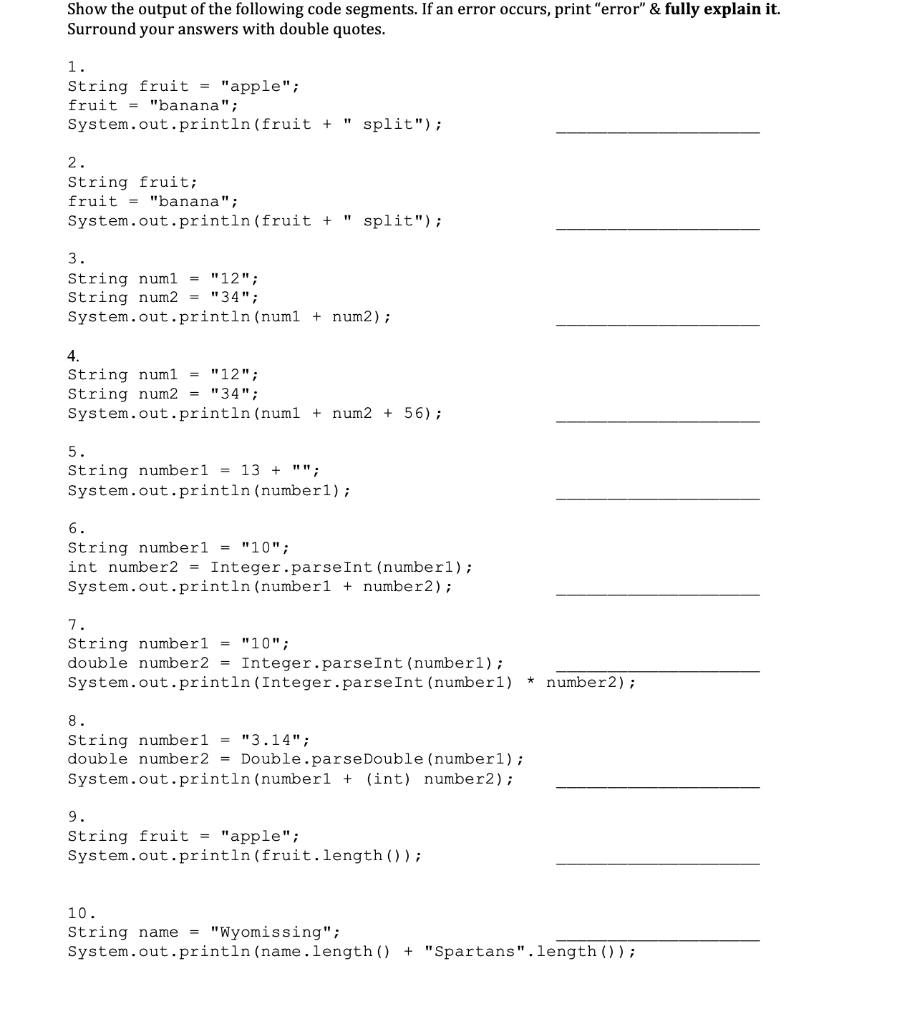 Show the output of the following code segments. If an error occurs, print "error" & fully explain it. Surround your answers with double quotes.

1.
String fruit = "apple";
fruit = "banana";
System.out.println(fruit + " split");

2.
String fruit;
fruit = "banana";
System.out.println(fruit + " split");

3.
String num1 = "12";
String num2 = "34";
System.out.println(num1 + num2);

4.
String num1 = "12";
String num2 = "34";
System.out.println(num1 + num2 + 56);

5.
String number1 = 13 + "";
System.out.println(number1);

6.
String number1 = "10";
int number2 = Integer.parseInt(number1);
System.out.println(number1 + number2);

7.
String number1 = "10";
double number2 = Integer.parseInt(number1);
System.out.println(Integer.parseInt(number1) * number2);

8.
String number1 = "3.14";
double number2 = Double.parseDouble(number1);
System.out.println(number1 + (int) number2);

9.
String fruit = "apple";
System.out.println(fruit.length());

10.
String name = "Wyomissing";
System.out.println(name.length() + "Spartans".length());